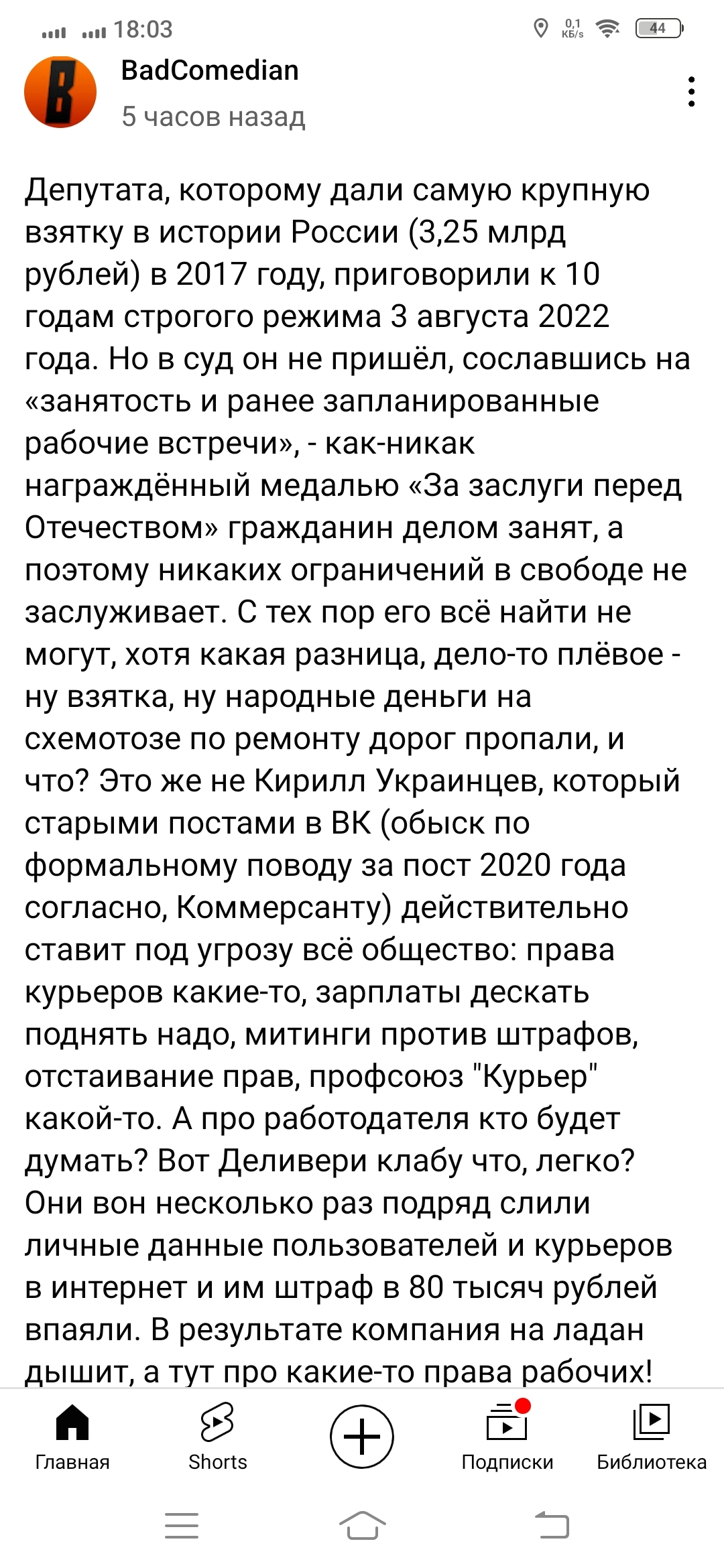 18:03
0,1 КБ/s 44

B

BadComedian
5 часов назад

Депутата, которому дали самую крупную взятку в истории России (3,25 млрд рублей) в 2017 году, приговорили к 10 годам строгого режима 3 августа 2022 года. Но в суд он не пришёл, сославшись на «занятость и ранее запланированные рабочие встречи», - как-никак награждённый медалью «За заслуги перед Отечеством» гражданин делом занят, а поэтому никаких ограничений в свободе не заслуживает. С тех пор его всё найти не могут, хотя какая разница, дело-то плёвое - ну взятка, ну народные деньги на схемотозе по ремонту дорог пропали, и что? Это же не Кирилл Украинцев, который старыми постами в ВК (обыск по формальному поводу за пост 2020 года согласно, Коммерсанту) действительно ставит под угрозу всё общество: права курьеров какие-то, зарплаты дескать поднять надо, митинги против штрафов, отстаивание прав, профсоюз "Курьер" какой-то. А про работодателя кто будет думать? Вот Деливери клабу что, легко? Они вон несколько раз подряд слили личные данные пользователей и курьеров в интернет и им штраф в 80 тысяч рублей впаяли. В результате компания на ладан дышит, а тут про какие-то права рабочих!

Главная
Shorts
Подписки
Библиотека